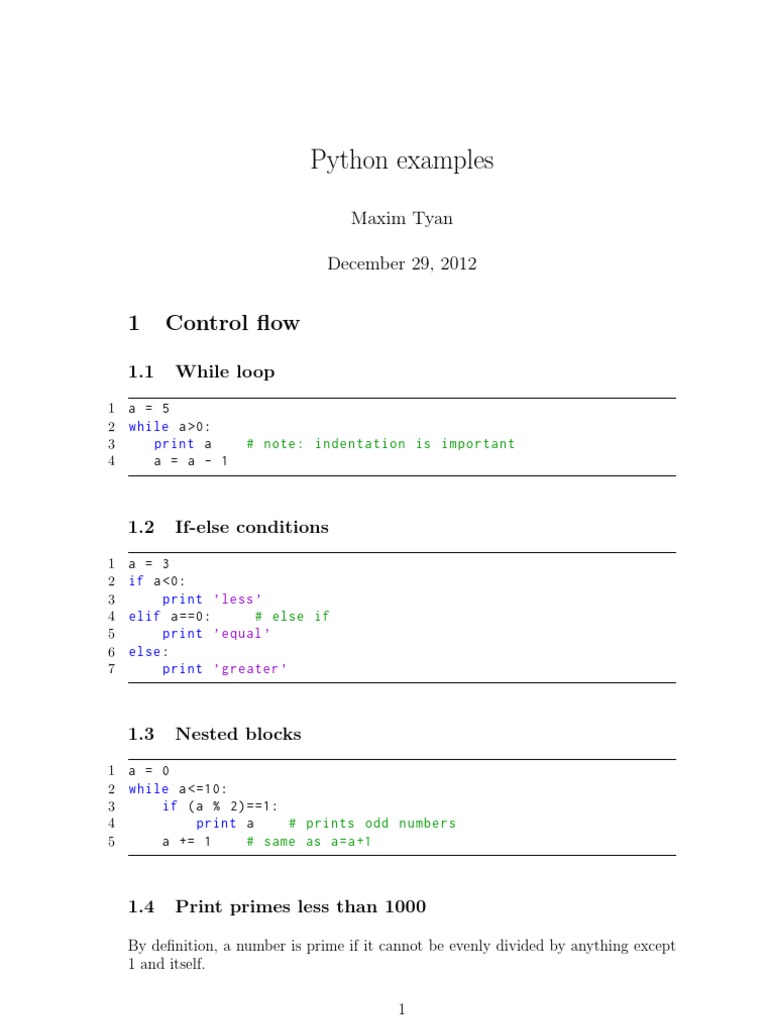 Python examples

Maxim Tyan

December 29, 2012

1 Control flow

1.1 While loop

1 a = 5
2 while a>0:
3    print a    # note: indentation is important
4    a = a - 1

1.2 If-else conditions

1 a = 3
2 if a<0:
3     print 'less'
4 elif a==0:     # else if
5     print 'equal'
6 else:
7     print 'greater'

1.3 Nested blocks

1 a = 0
2 while a<=10:
3     if (a % 2)==1:
4         print a    # prints odd numbers
5     a += 1    # same as a=a+1

1.4 Print primes less than 1000

By definition, a number is prime if it cannot be evenly divided by anything except 1 and itself.

1